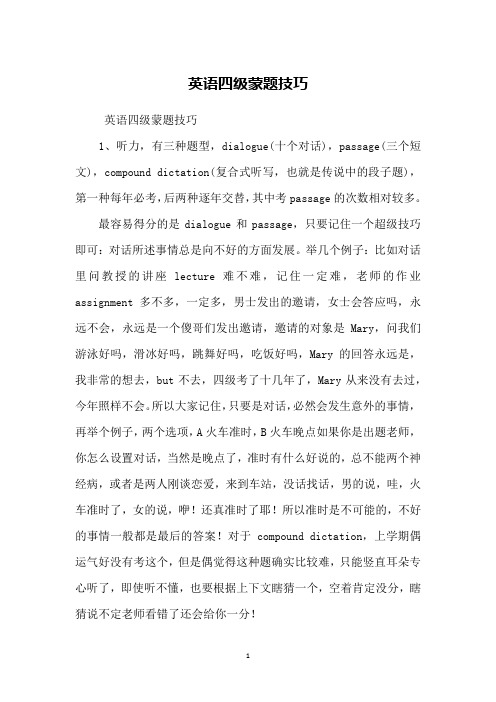 英语四级蒙题技巧

英语四级蒙题技巧

1、听力，有三种题型，dialogue(十个对话)，passage(三个短文)，compound dictation(复合式听写，也就是传说中的段子题)，第一种每年必考，后两种逐年交替，其中考 passage 的次数相对较多。

最容易得分的是 dialogue 和 passage，只要记住一个超级技巧即可：对话所述事情总是向不好的方面发展。举几个例子：比如对话里问教授的讲座 lecture 难不难，记住一定难，老师的作业 assignment 多不多，一定多，男士发出的邀请，女士会答应吗，永远不会，永远是一个傻哥们发出邀请，邀请的对象是 Mary，问我们游泳好吗，滑冰好吗，跳舞好吗，吃饭好吗，Mary 的回答永远是，我非常的想去，but 不去，四级考了十几年了，Mary 从来没有去过，今年照样不会。所以大家记住，只要是对话，必然会发生意外的事情，再举个例子，两个选项，A 火车准时，B 火车晚点如果你是出题老师，你怎么设置对话，当然是晚点了，准时有什么好说的，总不能两个神经病，或者是两人刚谈恋爱，来到车站，没话找话，男的说，哇，火车准时了，女的说，咿！还真准时了耶！所以准时是不可能的，不好的事情一般都是最后的答案！对于 compound dictation，上学期偶运气好没有考这个，但是偶觉得这种题确实比较难，只能竖直耳朵专心听了，即使听不懂，也要根据上下文瞎猜一个，空着肯定没分，瞎猜说不定老师看错了还会给你一分！

1